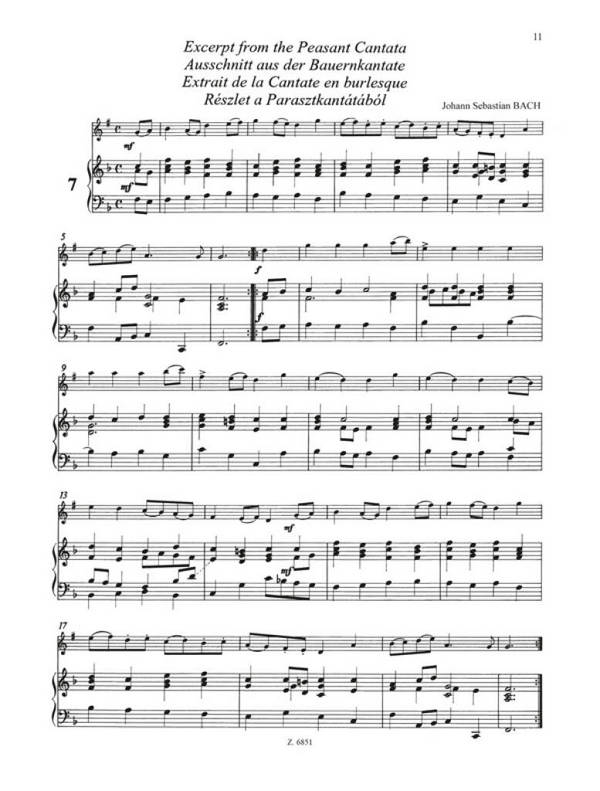 11

Excerpt from the Peasant Cantata
Ausschnitt aus der Bauernkantate
Extrait de la Cantate en burlesque
Részlet a Parasztkantátából

Johann Sebastian BACH

7

mf

mf

5

f

f

9

13

mf

mf

17

Z. 6851